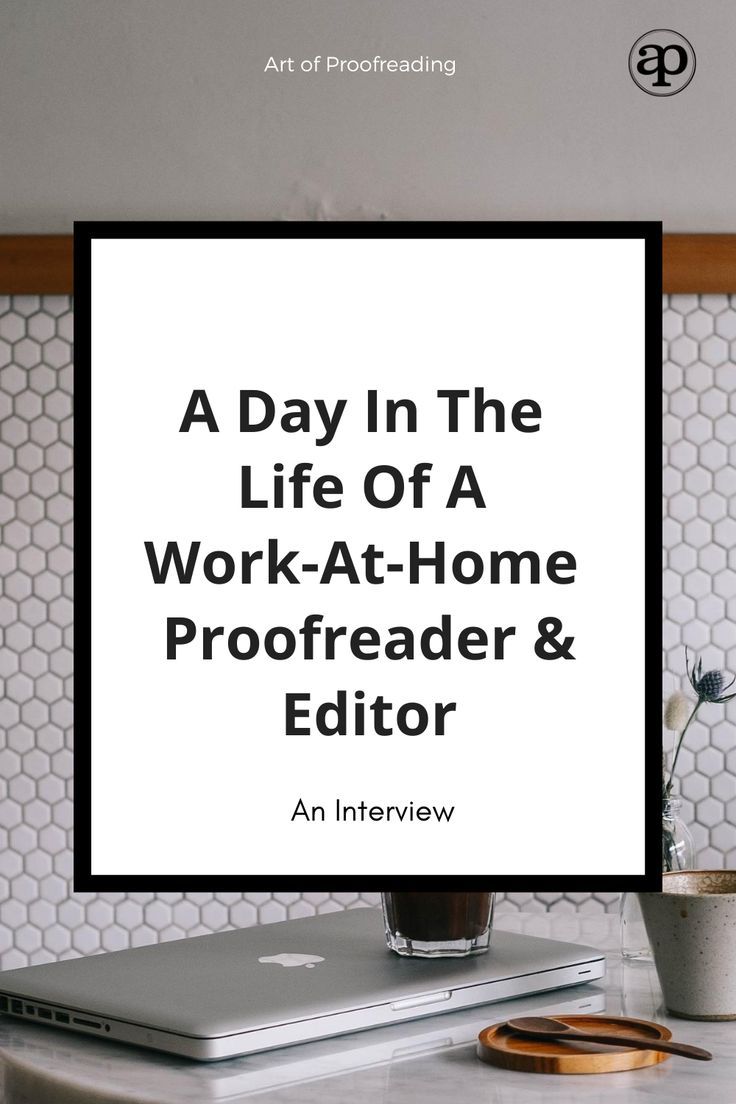 Art of Proofreading

ap

A Day In The Life Of A Work-At-Home Proofreader & Editor

An Interview